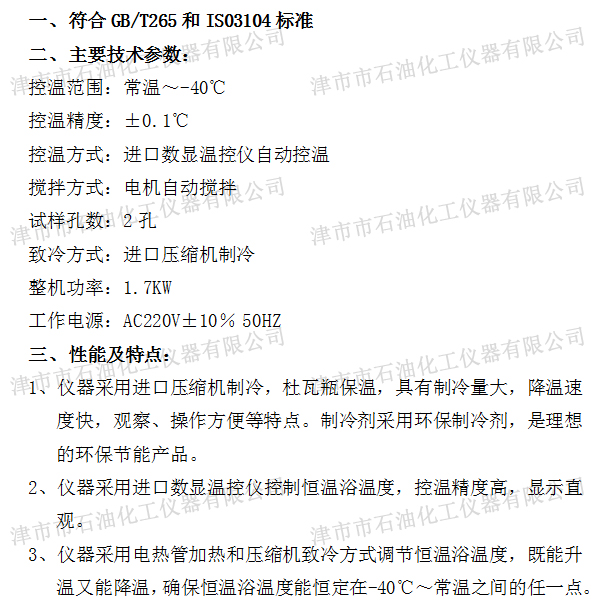 一、符合 GB/T265 和 ISO3104 标准

二、主要技术参数：

控温范围：常温～-40℃

控温精度：±0.1℃

控温方式：进口数显温控仪自动控温

搅拌方式：电机自动搅拌

试样孔数：2 孔

致冷方式：进口压缩机制冷

整机功率：1.7KW

工作电源：AC220V±10% 50HZ

三、性能及特点：

1、仪器采用进口压缩机制冷，杜瓦瓶保温，具有制冷量大，降温速度快，观察、操作方便等特点。制冷剂采用环保制冷剂，是理想的环保节能产品。

2、仪器采用进口数显温控仪控制恒温浴温度，控温精度高，显示直观。

3、仪器采用电热管加热和压缩机致冷方式调节恒温浴温度，既能升温又能降温，确保恒温浴温度能恒定在-40℃～常温之间的任一点。

津市市石油化工仪器有限公司